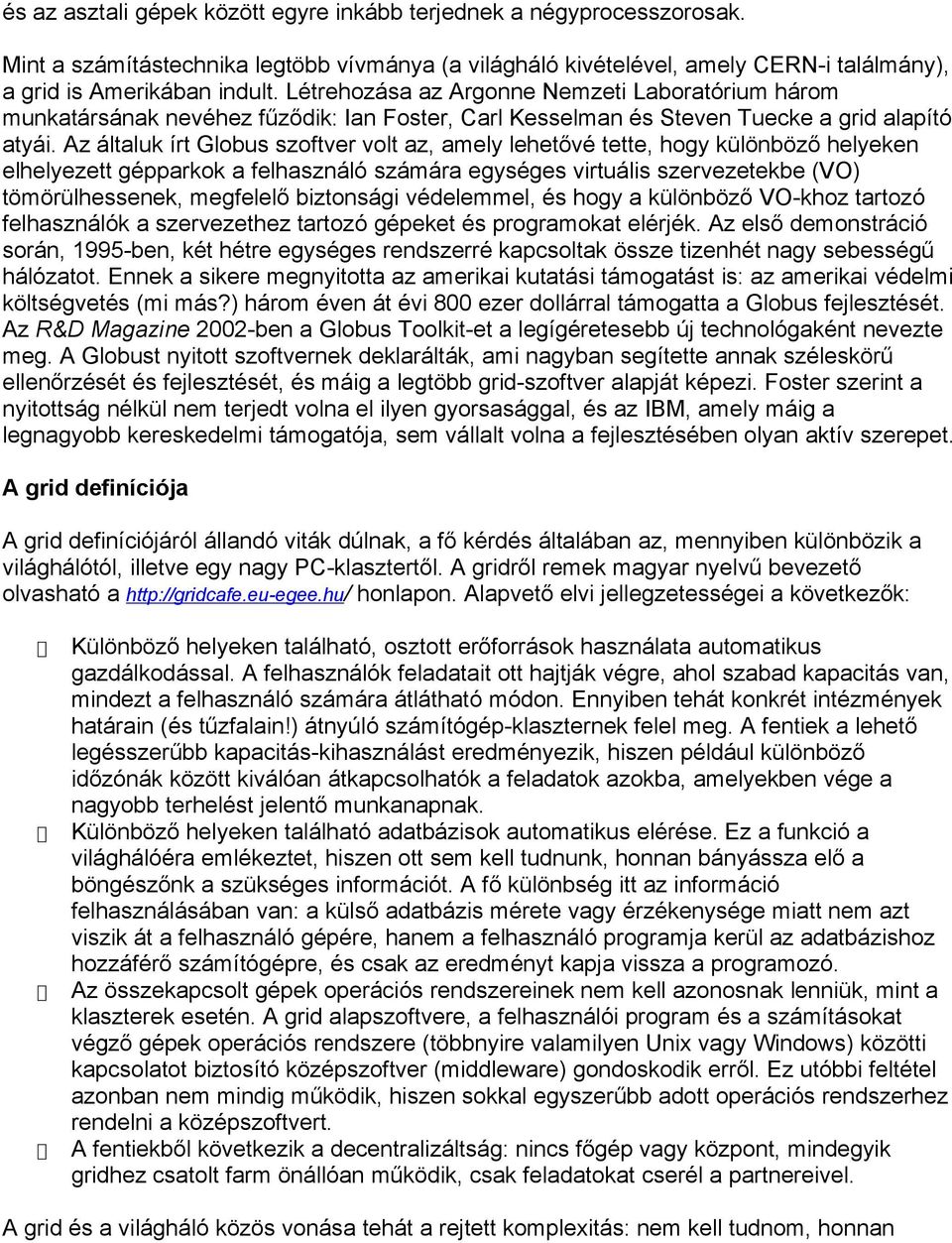 és az asztali gépek között egyre inkább terjednek a négyprocesszorosak.

Mint a számítástechnika legtöbb vívmánya (a világháló kivételével, amely CERN-i találmány), a grid is Amerikában indult. Létrehozása az Argonne Nemzeti Laboratórium három munkatársának nevéhez fűződik: Ian Foster, Carl Kesselman és Steven Tuecke a grid alapító atyái. Az általuk írt Globus szoftver volt az, amely lehetővé tette, hogy különböző helyeken elhelyezett gépparkok a felhasználó számára egységes virtuális szervezetekbe (VO) tömörülhessenek, megfelelő biztonsági védelemmel, és hogy a különböző VO-khoz tartozó felhasználók a szervezethez tartozó gépeket és programokat elérjék. Az első demonstráció során, 1995-ben, két hétre egységes rendszerré kapcsoltak össze tizenhét nagy sebességű hálózatot. Ennek a sikere megnyitotta az amerikai kutatási támogatást is: az amerikai védelmi költségvetés (mi más?) három éven át évi 800 ezer dollárral támogatta a Globus fejlesztését. Az R&D Magazine 2002-ben a Globus Toolkit-et a legígéretesebb új technológaként nevezte meg. A Globust nyitott szoftvernek deklarálták, ami nagyban segítette annak széleskörű ellenőrzését és fejlesztését, és máig a legtöbb grid-szoftver alapját képezi. Foster szerint a nyitottság nélkül nem terjedt volna el ilyen gyorsasággal, és az IBM, amely máig a legnagyobb kereskedelmi támogatója, sem vállalt volna a fejlesztésében olyan aktív szerepet.

A grid definíciója

A grid definíciójáról állandó viták dúlnak, a fő kérdés általában az, mennyiben különbözik a világhálótól, illetve egy nagy PC-klasztertől. A gridről remek magyar nyelvű bevezető olvasható a http://gridcafe.eu-egee.hu/ honlapon. Alapvető elvi jellegzetességei a következők:

 Különböző helyeken található, osztott erőforrások használata automatikus gazdálkodással. A felhasználók feladatait ott hajtják végre, ahol szabad kapacitás van, mindezt a felhasználó számára átlátható módon. Ennyiben tehát konkrét intézmények határain (és tűzfalain!) átnyúló számítógép-klaszternek felel meg. A fentiek a lehető legésszerűbb kapacitás-kihasználást eredményezik, hiszen például különböző időzónák között kiválóan átkapcsolhatók a feladatok azokba, amelyekben vége a nagyobb terhelést jelentő munkanapnak.
 Különböző helyeken található adatbázisok automatikus elérése. Ez a funkció a világhálóéra emlékeztet, hiszen ott sem kell tudnunk, honnan bányássza elő a böngészőnk a szükséges információt. A fő különbség itt az információ felhasználásában van: a külső adatbázis mérete vagy érzékenysége miatt nem azt viszik át a felhasználó gépére, hanem a felhasználó programja kerül az adatbázishoz hozzáférő számítógépre, és csak az eredményt kapja vissza a programozó.
 Az összekapcsolt gépek operációs rendszereinek nem kell azonosnak lenniük, mint a klaszterek esetén. A grid alapszoftvere, a felhasználói program és a számításokat végző gépek operációs rendszere (többnyire valamilyen Unix vagy Windows) közötti kapcsolatot biztosító középszoftver (middleware) gondoskodik erről. Ez utóbbi feltétel azonban nem mindig működik, hiszen sokkal egyszerűbb adott operációs rendszerhez rendelni a középszoftvert.
 A fentiekből következik a decentralizáltság: nincs főgép vagy központ, mindegyik gridhez csatolt farm önállóan működik, csak feladatokat cserél a partnereivel.

A grid és a világháló közös vonása tehát a rejtett komplexitás: nem kell tudnom, honnan